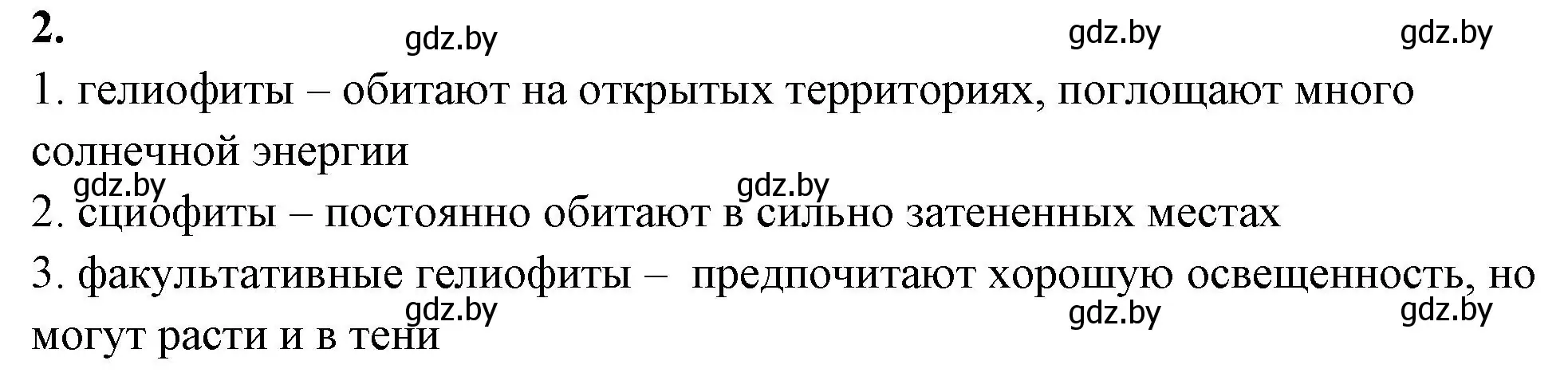 2.

gdz.by gdz.by gdz.by

1. гелиофиты – обитают на открытых территориях, поглощают много солнечной энергии

gdz.by gdz.by

2. сциофиты – постоянно обитают в сильно затененных местах

3. факультативные гелиофиты – предпочитают хорошую освещенность, но могут расти и в тени

gdz.by gdz.by gdz.by